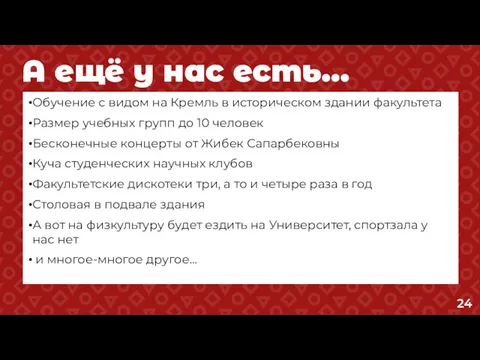 А ещё у нас есть...

•Обучение с видом на Кремль в историческом здании факультета

•Размер учебных групп до 10 человек

•Бесконечные концерты от Жибек Сапарбековны

•Куча студенческих научных клубов

•Факультетские дискотеки три, а то и четыре раза в год

•Столовая в подвале здания

•А вот на физкультуру будет ездить на Университет, спортзала у нас нет

• и многое-многое другое...

24